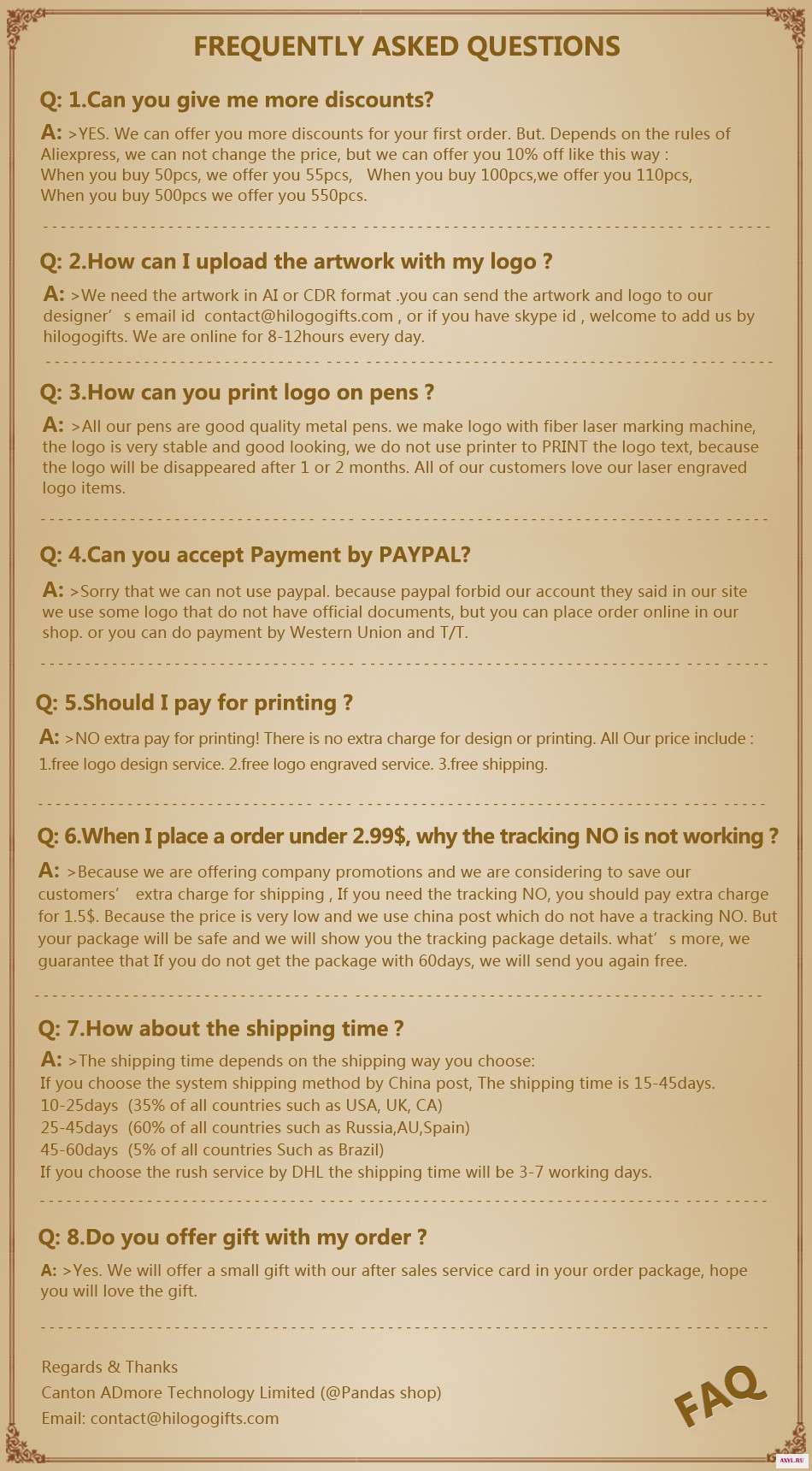 FREQUENTLY ASKED QUESTIONS

Q: 1.Can you give me more discounts?

A: >YES. We can offer you more discounts for your first order. But. Depends on the rules of Aliexpress, we can not change the price, but we can offer you 10% off like this way :
When you buy 50pcs, we offer you 55pcs, When you buy 100pcs,we offer you 110pcs,
When you buy 500pcs we offer you 550pcs.

Q: 2.How can I upload the artwork with my logo ?

A: >We need the artwork in AI or CDR format .you can send the artwork and logo to our designer' s email id contact@hilogogifts.com , or if you have skype id , welcome to add us by hilogogifts. We are online for 8-12hours every day.

Q: 3.How can you print logo on pens ?

A: >All our pens are good quality metal pens. we make logo with fiber laser marking machine, the logo is very stable and good looking, we do not use printer to PRINT the logo text, because the logo will be disappeared after 1 or 2 months. All of our customers love our laser engraved logo items.

Q: 4.Can you accept Payment by PAYPAL?

A: >Sorry that we can not use paypal. because paypal forbid our account they said in our site we use some logo that do not have official documents, but you can place order online in our shop. or you can do payment by Western Union and T/T.

Q: 5.Should I pay for printing ?

A: >NO extra pay for printing! There is no extra charge for design or printing. All Our price include :
1.free logo design service. 2.free logo engraved service. 3.free shipping.

Q: 6.When I place a order under 2.99$, why the tracking NO is not working ?

A: >Because we are offering company promotions and we are considering to save our customers' extra charge for shipping , If you need the tracking NO, you should pay extra charge for 1.5$. Because the price is very low and we use china post which do not have a tracking NO. But your package will be safe and we will show you the tracking package details. what' s more, we guarantee that If you do not get the package with 60days, we will send you again free.

Q: 7.How about the shipping time ?

A: >The shipping time depends on the shipping way you choose:
If you choose the system shipping method by China post, The shipping time is 15-45days.
10-25days (35% of all countries such as USA, UK, CA)
25-45days (60% of all countries such as Russia,AU,Spain)
45-60days (5% of all countries Such as Brazil)
If you choose the rush service by DHL the shipping time will be 3-7 working days.

Q: 8.Do you offer gift with my order ?

A: >Yes. We will offer a small gift with our after sales service card in your order package, hope you will love the gift.

Regards & Thanks
Canton ADmore Technology Limited (@Pandas shop)
Email: contact@hilogogifts.com

FAQ